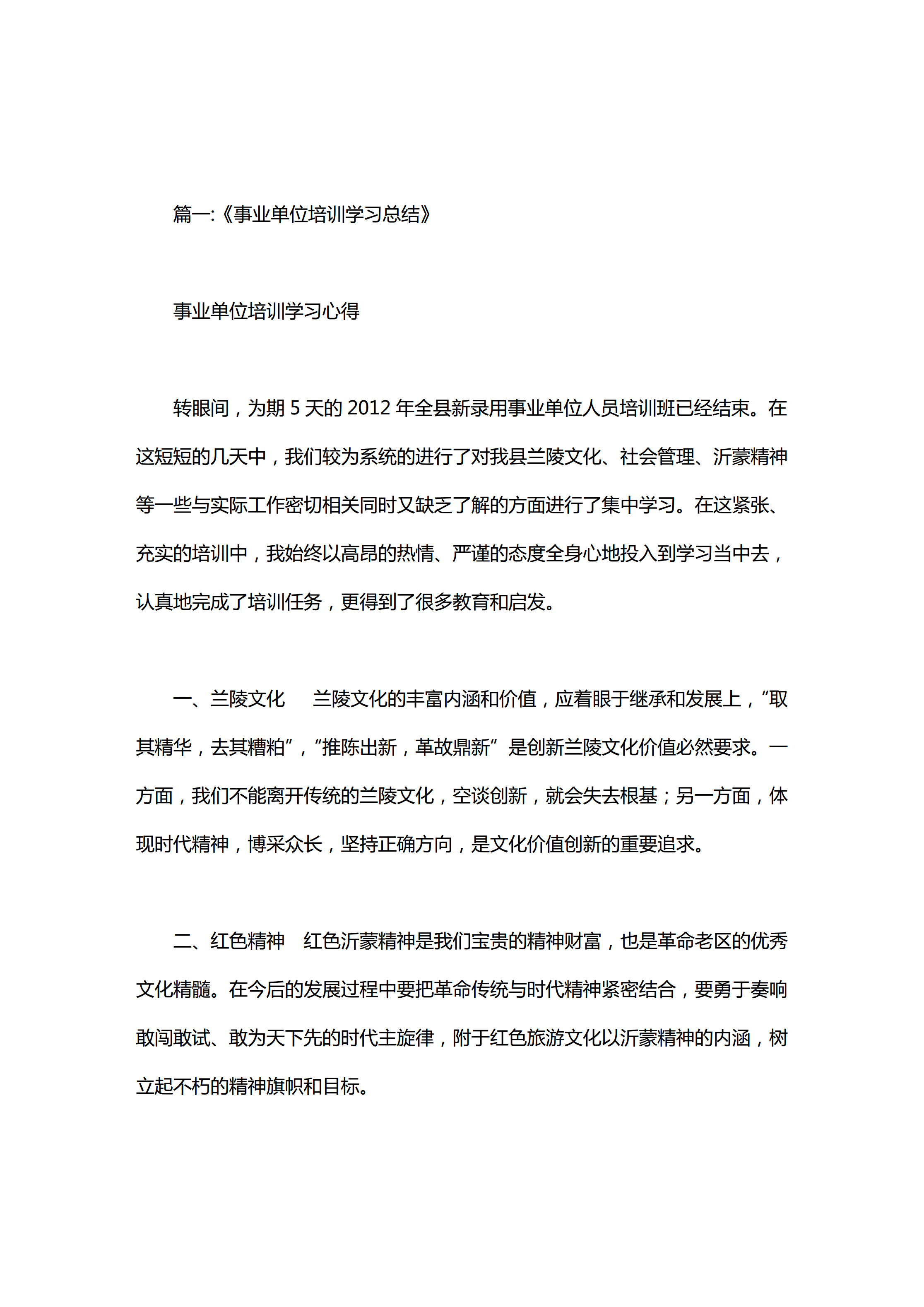 篇一:《事业单位培训学习总结》

事业单位培训学习心得

转眼间，为期 5 天的 2012 年全县新录用事业单位人员培训班已经结束。在这短短的几天中，我们较为系统的进行了对我县兰陵文化、社会管理、沂蒙精神等一些与实际工作密切相关同时又缺乏了解的方面进行了集中学习。在这紧张、充实的培训中，我始终以高昂的热情、严谨的态度全身心地投入到学习当中去，认真地完成了培训任务，更得到了很多教育和启发。

一、兰陵文化　兰陵文化的丰富内涵和价值，应着眼于继承和发展上，“取其精华，去其糟粕”，“推陈出新，革故鼎新”是创新兰陵文化价值必然要求。一方面，我们不能离开传统的兰陵文化，空谈创新，就会失去根基；另一方面，体现时代精神，博采众长，坚持正确方向，是文化价值创新的重要追求。

二、红色精神　红色沂蒙精神是我们宝贵的精神财富，也是革命老区的优秀文化精髓。在今后的发展过程中要把革命传统与时代精神紧密结合，要勇于奏响敢闯敢试、敢为天下先的时代主旋律，附于红色旅游文化以沂蒙精神的内涵，树立起不朽的精神旗帜和目标。